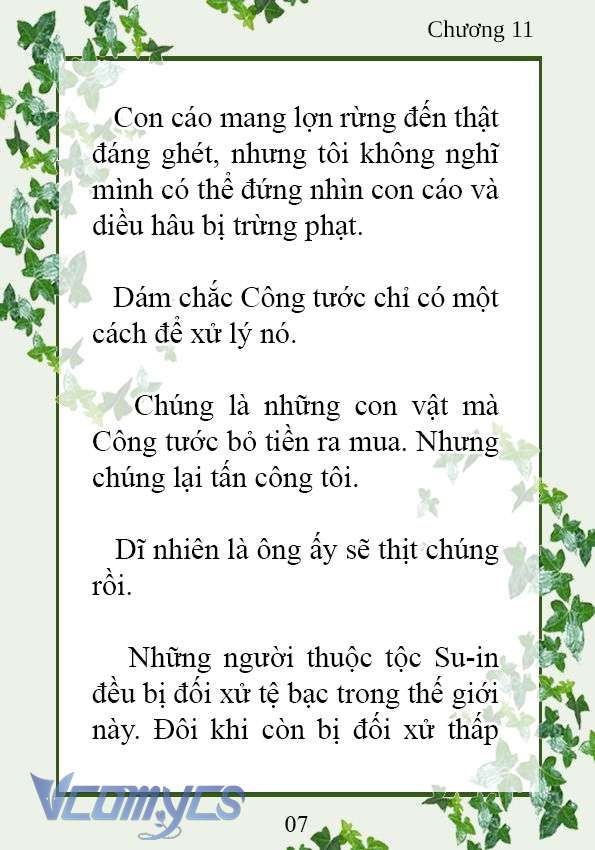 Chương 11

Con cáo mang lợn rừng đến thật đáng ghét, nhưng tôi không nghĩ mình có thể đứng nhìn con cáo và diều hâu bị trừng phạt.

Dám chắc Công tước chỉ có một cách để xử lý nó.

Chúng là những con vật mà Công tước bỏ tiền ra mua. Nhưng chúng lại tấn công tôi.

Dĩ nhiên là ông ấy sẽ thịt chúng rồi.

Những người thuộc tộc Su-in đều bị đối xử tệ bạc trong thế giới này. Đôi khi còn bị đối xử thấp

Vcomycs

07